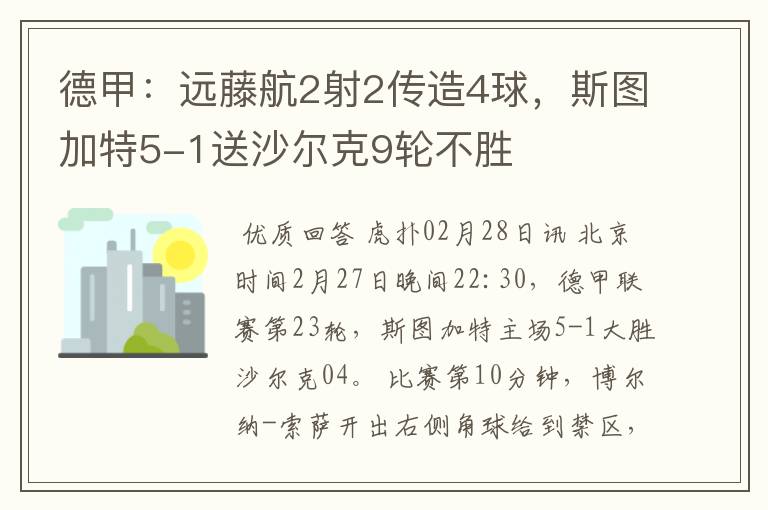 德甲：远藤航2射2传造4球，斯图加特5-1送沙尔克9轮不胜

优质回答 虎扑02月28日讯 北京时间2月27日晚间22:30，德甲联赛第23轮，斯图加特主场5-1大胜沙尔克04。 比赛第10分钟，博尔纳-索萨开出右侧角球给到禁区，